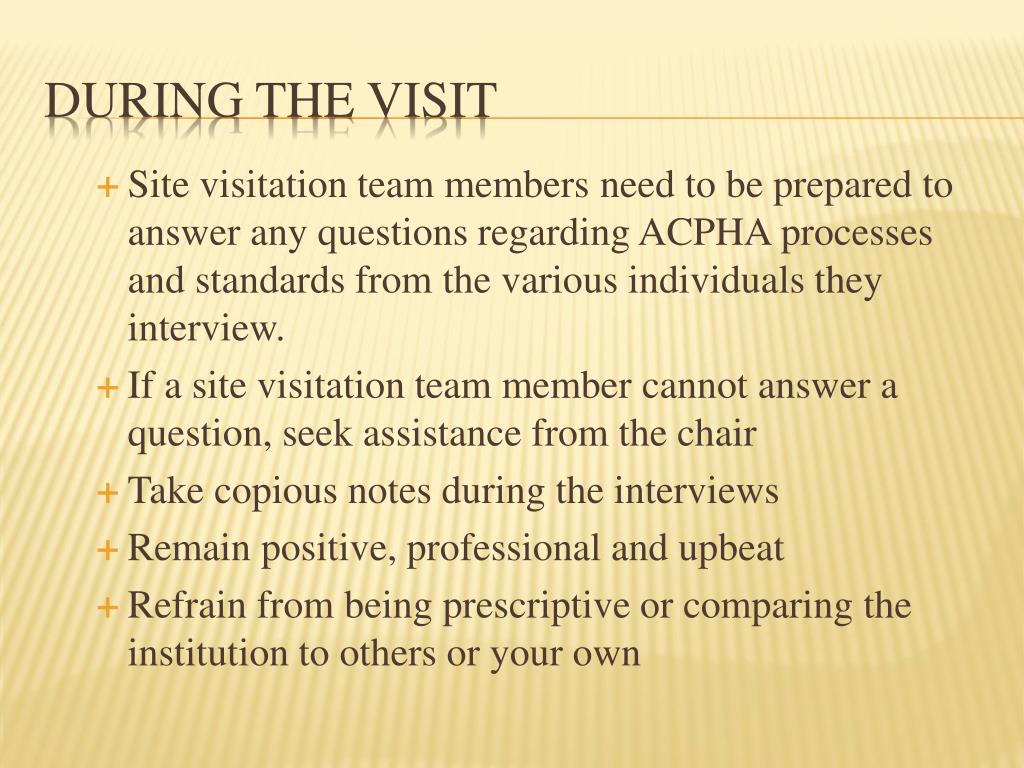 DURING THE VISIT

+ Site visitation team members need to be prepared to answer any questions regarding ACPHA processes and standards from the various individuals they interview.
+ If a site visitation team member cannot answer a question, seek assistance from the chair
+ Take copious notes during the interviews
+ Remain positive, professional and upbeat
+ Refrain from being prescriptive or comparing the institution to others or your own